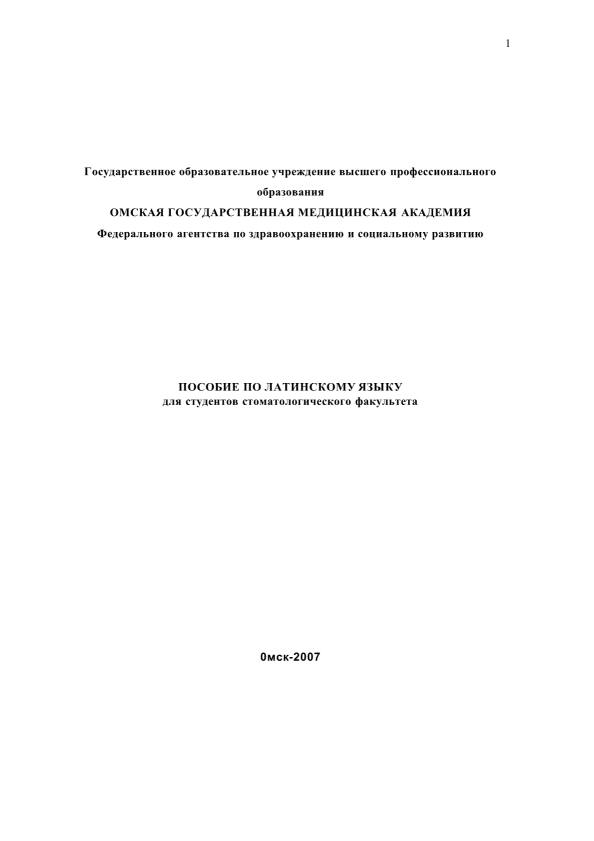 1

Государственное образовательное учреждение высшего профессионального образования
ОМСКАЯ ГОСУДАРСТВЕННАЯ МЕДИЦИНСКАЯ АКАДЕМИЯ
Федерального агентства по здравоохранению и социальному развитию

ПОСОБИЕ ПО ЛАТИНСКОМУ ЯЗЫКУ
для студентов стоматологического факультета

0мск-2007